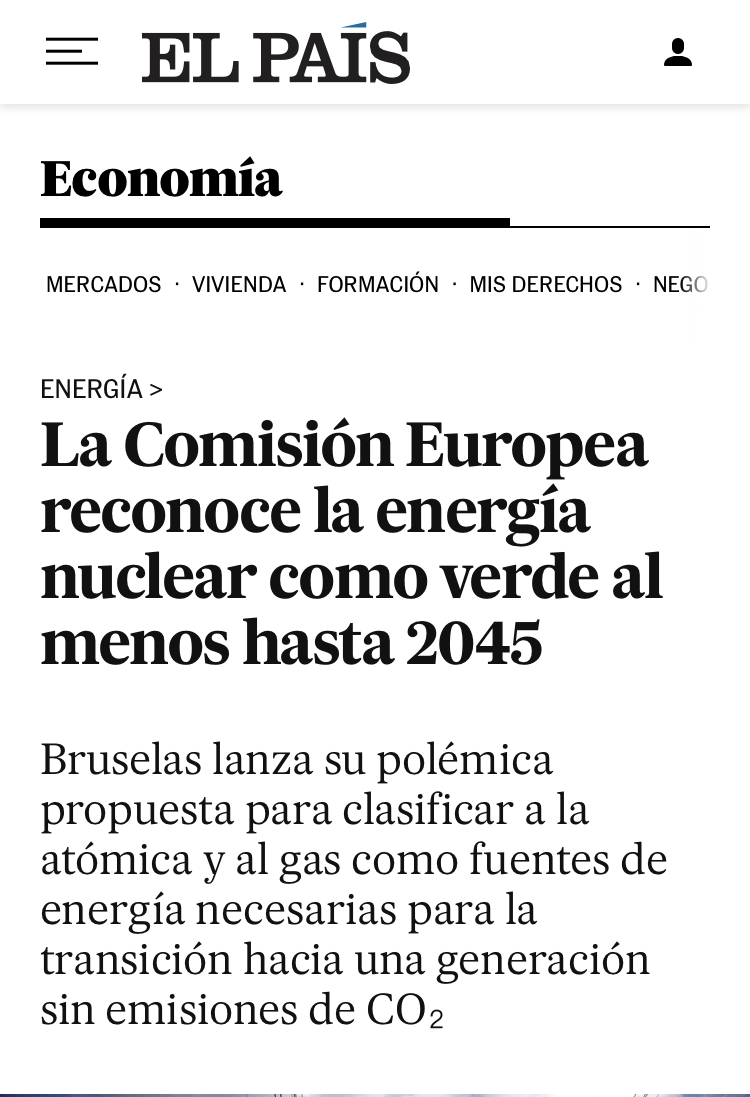 EL PAÍS

Economía

MERCADOS · VIVIENDA · FORMACIÓN · MIS DERECHOS · NEGO

ENERGÍA >

La Comisión Europea reconoce la energía nuclear como verde al menos hasta 2045

Bruselas lanza su polémica propuesta para clasificar a la atómica y al gas como fuentes de energía necesarias para la transición hacia una generación sin emisiones de $CO_2$